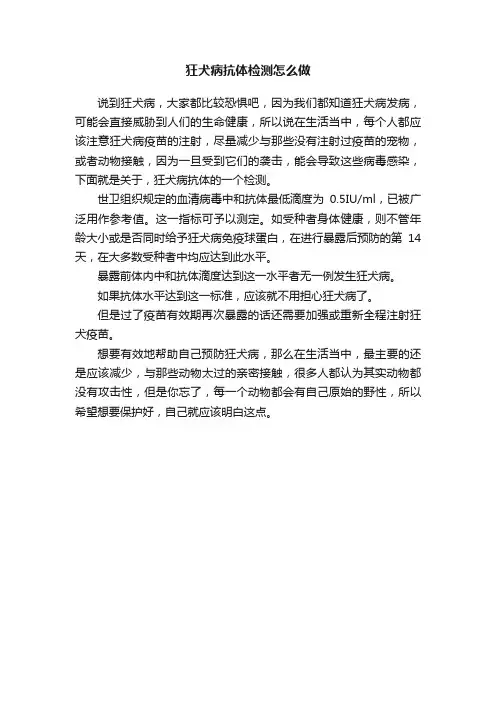 狂犬病抗体检测怎么做

说到狂犬病，大家都比较恐惧吧，因为我们都知道狂犬病发病，可能会直接威胁到人们的生命健康，所以说在生活当中，每个人都应该注意狂犬病疫苗的注射，尽量减少与那些没有注射过疫苗的宠物，或者动物接触，因为一旦受到它们的袭击，能会导致这些病毒感染，下面就是关于，狂犬病抗体的一个检测。

世卫组织规定的血清病毒中和抗体最低滴度为 0.5IU/ml，已被广泛用作参考值。这一指标可予以测定。如受种者身体健康，则不管年龄大小或是否同时给予狂犬病免疫球蛋白，在进行暴露后预防的第 14 天，在大多数受种者中均应达到此水平。

暴露前体内中和抗体滴度达到这一水平者无一例发生狂犬病。

如果抗体水平达到这一标准，应该就不用担心狂犬病了。

但是过了疫苗有效期再次暴露的话还需要加强或重新全程注射狂犬疫苗。

想要有效地帮助自己预防狂犬病，那么在生活当中，最主要的还是应该减少，与那些动物太过的亲密接触，很多人都认为其实动物都没有攻击性，但是你忘了，每一个动物都会有自己原始的野性，所以希望想要保护好，自己就应该明白这点。